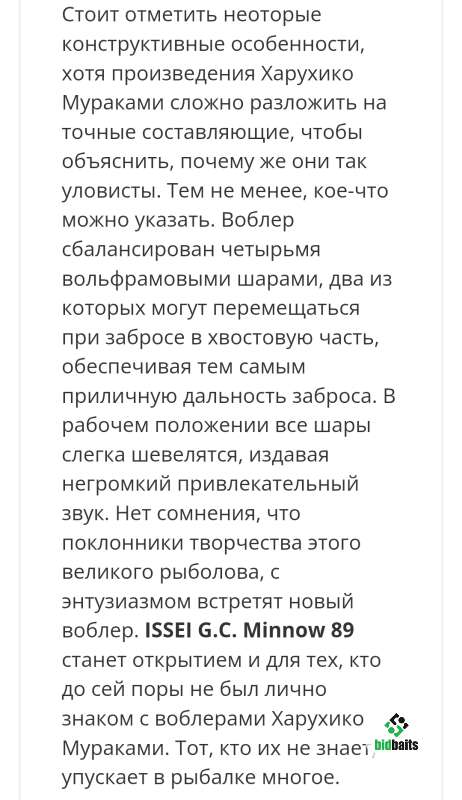 Стоит отметить неоторые конструктивные особенности, хотя произведения Харухико Мураками сложно разложить на точные составляющие, чтобы объяснить, почему же они так уловисты. Тем не менее, кое-что можно указать. Воблер сбалансирован четырьмя вольфрамовыми шарами, два из которых могут перемещаться при забросе в хвостовую часть, обеспечивая тем самым приличную дальность заброса. В рабочем положении все шары слегка шевелятся, издавая негромкий привлекательный звук. Нет сомнения, что поклонники творчества этого великого рыболова, с энтузиазмом встретят новый воблер. ISSEI G.C. Minnow 89 станет открытием и для тех, кто до сей поры не был лично знаком с воблерами Харухико Мураками. Тот, кто их не знает, упускает в рыбалке многое.

bidbaits